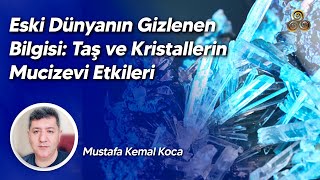 Eski Dünyanın Gizlenen Bilgisi: Taş ve Kristallerin Mucizevi Etkileri

Mustafa Kemal Koca